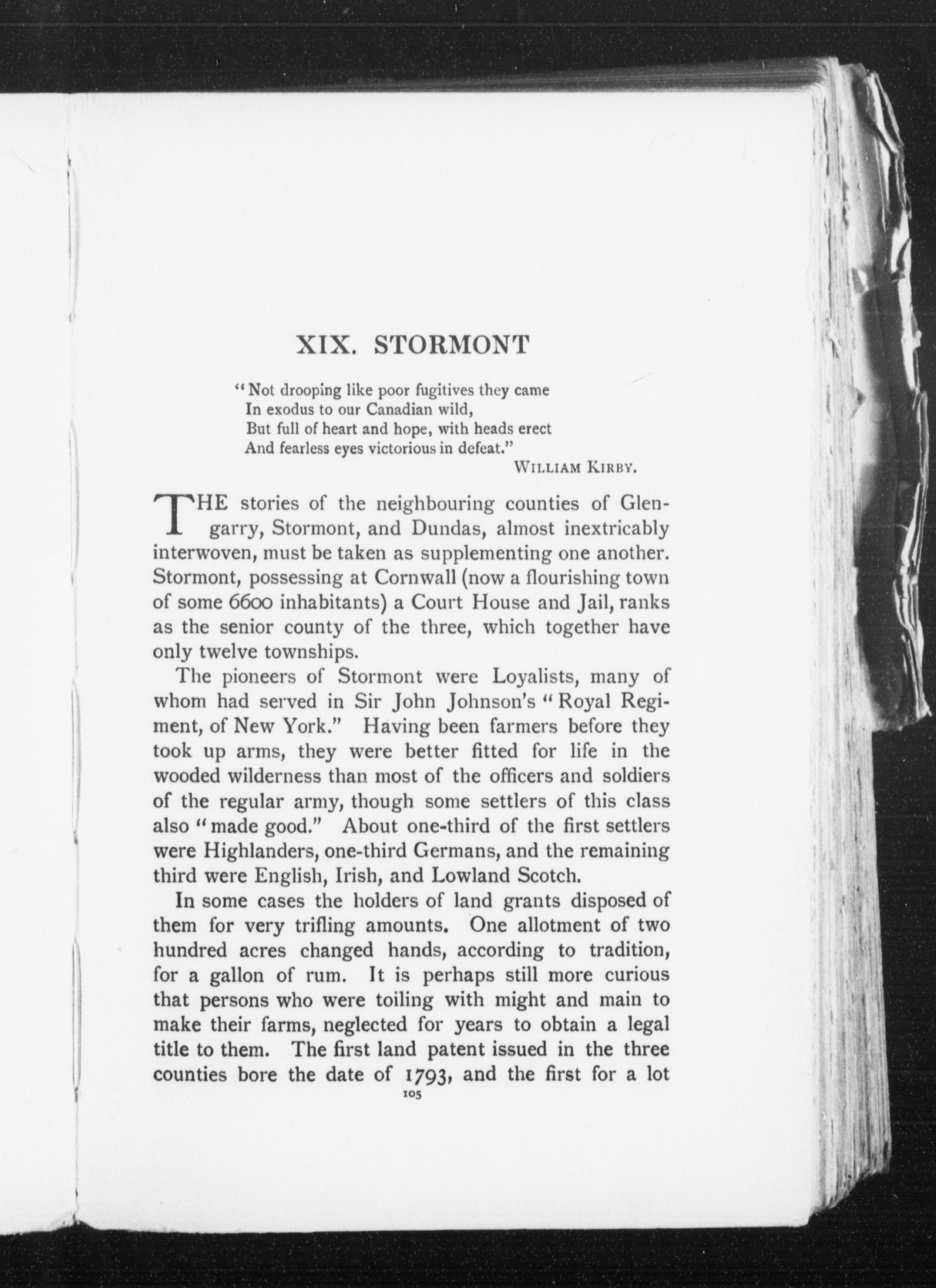 XIX. STORMONT

"Not drooping like poor fugitives they came
In exodus to our Canadian wild,
But full of heart and hope, with heads erect
And fearless eyes victorious in defeat."
WILLIAM KIRBY.

THE stories of the neighbouring counties of Glengarry, Stormont, and Dundas, almost inextricably interwoven, must be taken as supplementing one another. Stormont, possessing at Cornwall (now a flourishing town of some 6600 inhabitants) a Court House and Jail, ranks as the senior county of the three, which together have only twelve townships.

The pioneers of Stormont were Loyalists, many of whom had served in Sir John Johnson's "Royal Regiment, of New York." Having been farmers before they took up arms, they were better fitted for life in the wooded wilderness than most of the officers and soldiers of the regular army, though some settlers of this class also "made good." About one-third of the first settlers were Highlanders, one-third Germans, and the remaining third were English, Irish, and Lowland Scotch.

In some cases the holders of land grants disposed of them for very trifling amounts. One allotment of two hundred acres changed hands, according to tradition, for a gallon of rum. It is perhaps still more curious that persons who were toiling with might and main to make their farms, neglected for years to obtain a legal title to them. The first land patent issued in the three counties bore the date of 1793, and the first for a lot

105